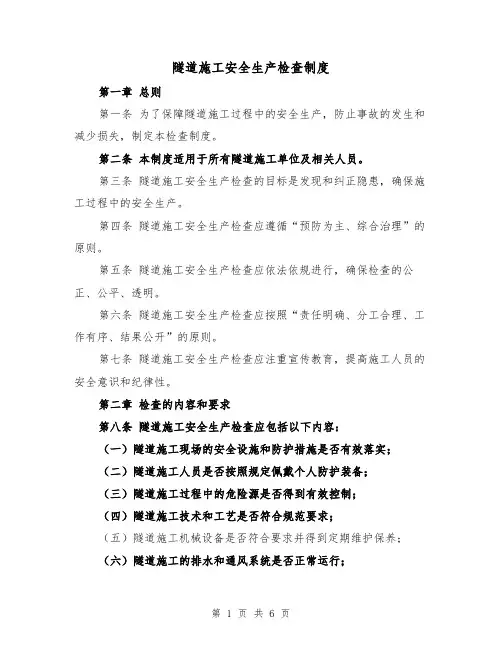 隧道施工安全生产检查制度

第一章 总则

第一条 为了保障隧道施工过程中的安全生产，防止事故的发生和减少损失，制定本检查制度。

第二条 本制度适用于所有隧道施工单位及相关人员。

第三条 隧道施工安全生产检查的目标是发现和纠正隐患，确保施工过程中的安全生产。

第四条 隧道施工安全生产检查应遵循“预防为主、综合治理”的原则。

第五条 隧道施工安全生产检查应依法依规进行，确保检查的公正、公平、透明。

第六条 隧道施工安全生产检查应按照“责任明确、分工合理、工作有序、结果公开”的原则。

第七条 隧道施工安全生产检查应注重宣传教育，提高施工人员的安全意识和纪律性。

第二章 检查的内容和要求

第八条 隧道施工安全生产检查应包括以下内容：

（一）隧道施工现场的安全设施和防护措施是否有效落实；

（二）隧道施工人员是否按照规定佩戴个人防护装备；

（三）隧道施工过程中的危险源是否得到有效控制；

（四）隧道施工技术和工艺是否符合规范要求；

（五）隧道施工机械设备是否符合要求并得到定期维护保养；

（六）隧道施工的排水和通风系统是否正常运行；

第 1 页 共 6 页